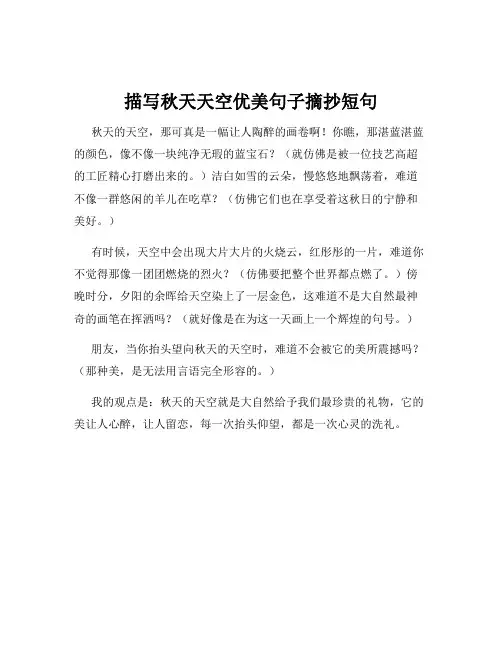 描写秋天天空优美句子摘抄短句

秋天的天空，那可真是一幅让人陶醉的画卷啊！你瞧，那湛蓝湛蓝的颜色，像不像一块纯净无瑕的蓝宝石？（就仿佛是被一位技艺高超的工匠精心打磨出来的。）洁白如雪的云朵，慢悠悠地飘荡着，难道不像一群悠闲的羊儿在吃草？（仿佛它们也在享受着这秋日的宁静和美好。）

有时候，天空中会出现大片大片的火烧云，红彤彤的一片，难道你不觉得那像一团团燃烧的烈火？（仿佛要把整个世界都点燃了。）傍晚时分，夕阳的余晖给天空染上了一层金色，这难道不是大自然最神奇的画笔在挥洒吗？（就好像是在为这一天画上一个辉煌的句号。）

朋友，当你抬头望向秋天的天空时，难道不会被它的美所震撼吗？（那种美，是无法用言语完全形容的。）

我的观点是：秋天的天空就是大自然给予我们最珍贵的礼物，它的美让人心醉，让人留恋，每一次抬头仰望，都是一次心灵的洗礼。